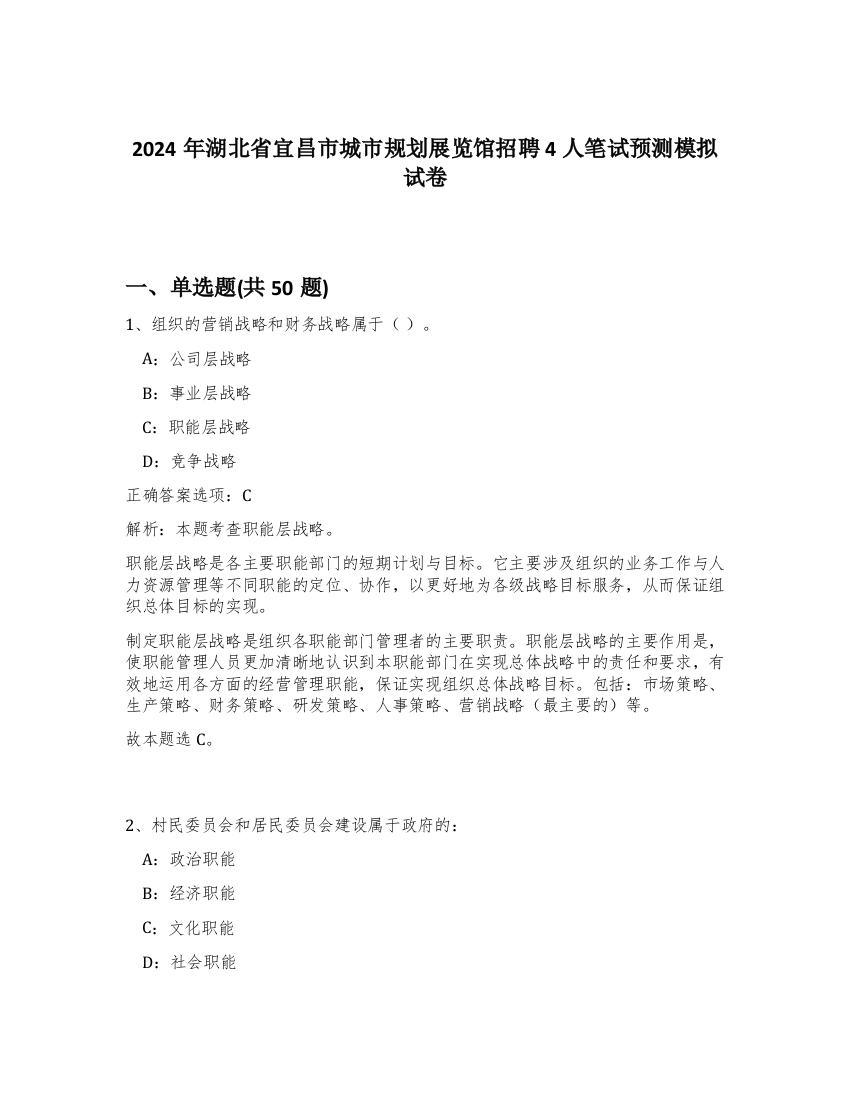 2024 年湖北省宜昌市城市规划展览馆招聘 4 人笔试预测模拟试卷

一、单选题(共 50 题)

1、组织的营销战略和财务战略属于（ ）。

A：公司层战略

B：事业层战略

C：职能层战略

D：竞争战略

正确答案选项：C

解析：本题考查职能层战略。

职能层战略是各主要职能部门的短期计划与目标。它主要涉及组织的业务工作与人力资源管理等不同职能的定位、协作，以更好地为各级战略目标服务，从而保证组织总体目标的实现。

制定职能层战略是组织各职能部门管理者的主要职责。职能层战略的主要作用是，使职能管理人员更加清晰地认识到本职能部门在实现总体战略中的责任和要求，有效地运用各方面的经营管理职能，保证实现组织总体战略目标。包括：市场策略、生产策略、财务策略、研发策略、人事策略、营销战略（最主要的）等。

故本题选 C。

2、村民委员会和居民委员会建设属于政府的：

A：政治职能

B：经济职能

C：文化职能

D：社会职能